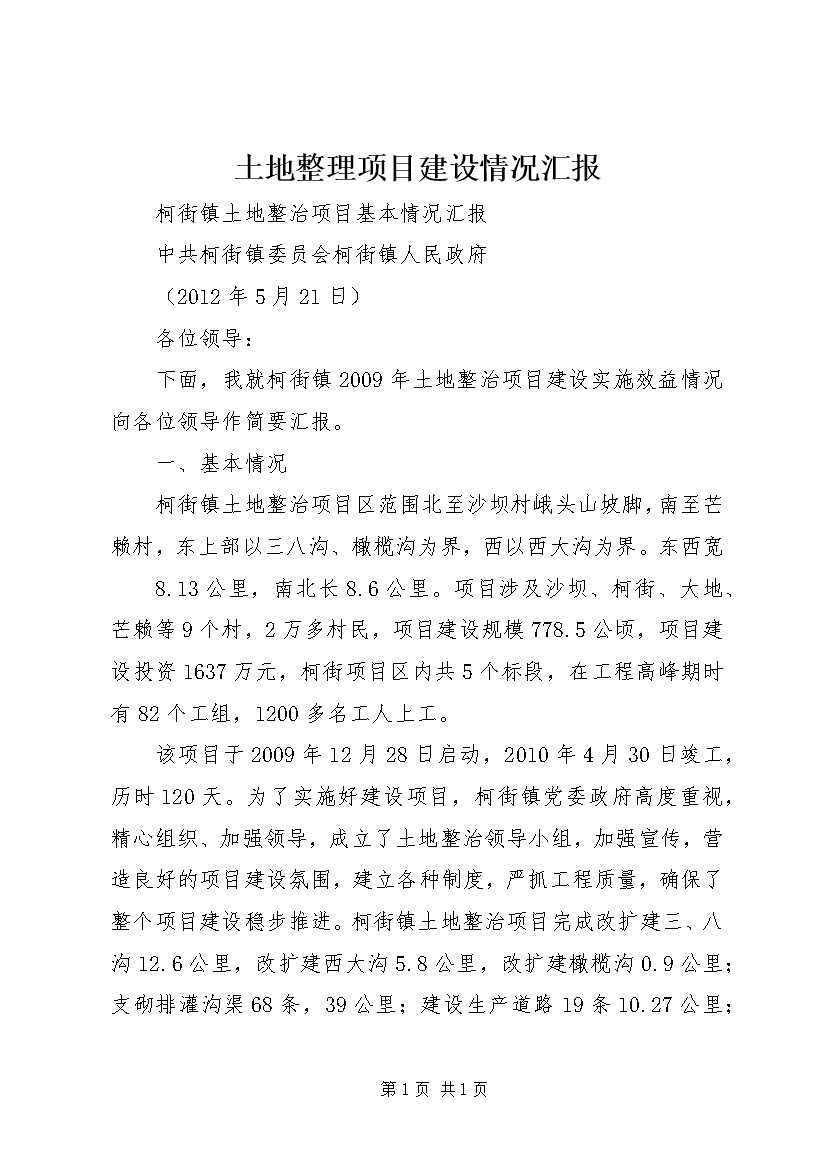 土地整理项目建设情况汇报

柯街镇土地整治项目基本情况汇报

中共柯街镇委员会柯街镇人民政府

（2012 年 5 月 21 日）

各位领导：

下面，我就柯街镇 2009 年土地整治项目建设实施效益情况向各位领导作简要汇报。

一、基本情况

柯街镇土地整治项目区范围北至沙坝村峨头山坡脚，南至芒赖村，东上部以三八沟、橄榄沟为界，西以西大沟为界。东西宽

8.13 公里，南北长 8.6 公里。项目涉及沙坝、柯街、大地、芒赖等 9 个村，2 万多村民，项目建设规模 778.5 公顷，项目建设投资 1637 万元，柯街项目区内共 5 个标段，在工程高峰期时有 82 个工组，1200 多名工人上工。

该项目于 2009 年 12 月 28 日启动，2010 年 4 月 30 日竣工，历时 120 天。为了实施好建设项目，柯街镇党委政府高度重视，精心组织、加强领导，成立了土地整治领导小组，加强宣传，营造良好的项目建设氛围，建立各种制度，严抓工程质量，确保了整个项目建设稳步推进。柯街镇土地整治项目完成改扩建三、八沟 12.6 公里，改扩建西大沟 5.8 公里，改扩建橄榄沟 0.9 公里；支砌排灌沟渠 68 条，39 公里；建设生产道路 19 条 10.27 公里；

第 1 页 共 1 页